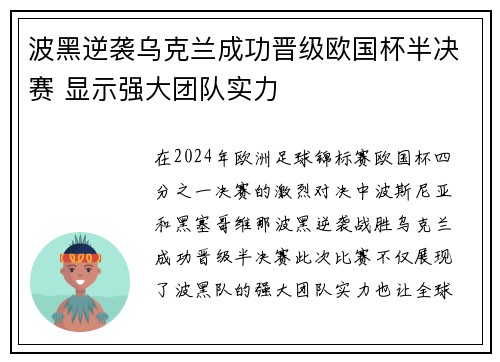 波黑逆袭乌克兰成功晋级欧国杯半决赛 显示强大团队实力

在2024年欧洲足球锦标赛欧国杯四分之一决赛的激烈对决中波斯尼亚和黑塞哥维那波黑逆袭战胜乌克兰成功晋级半决赛此次比赛不仅展现了波黑队的强大团队实力也让全球